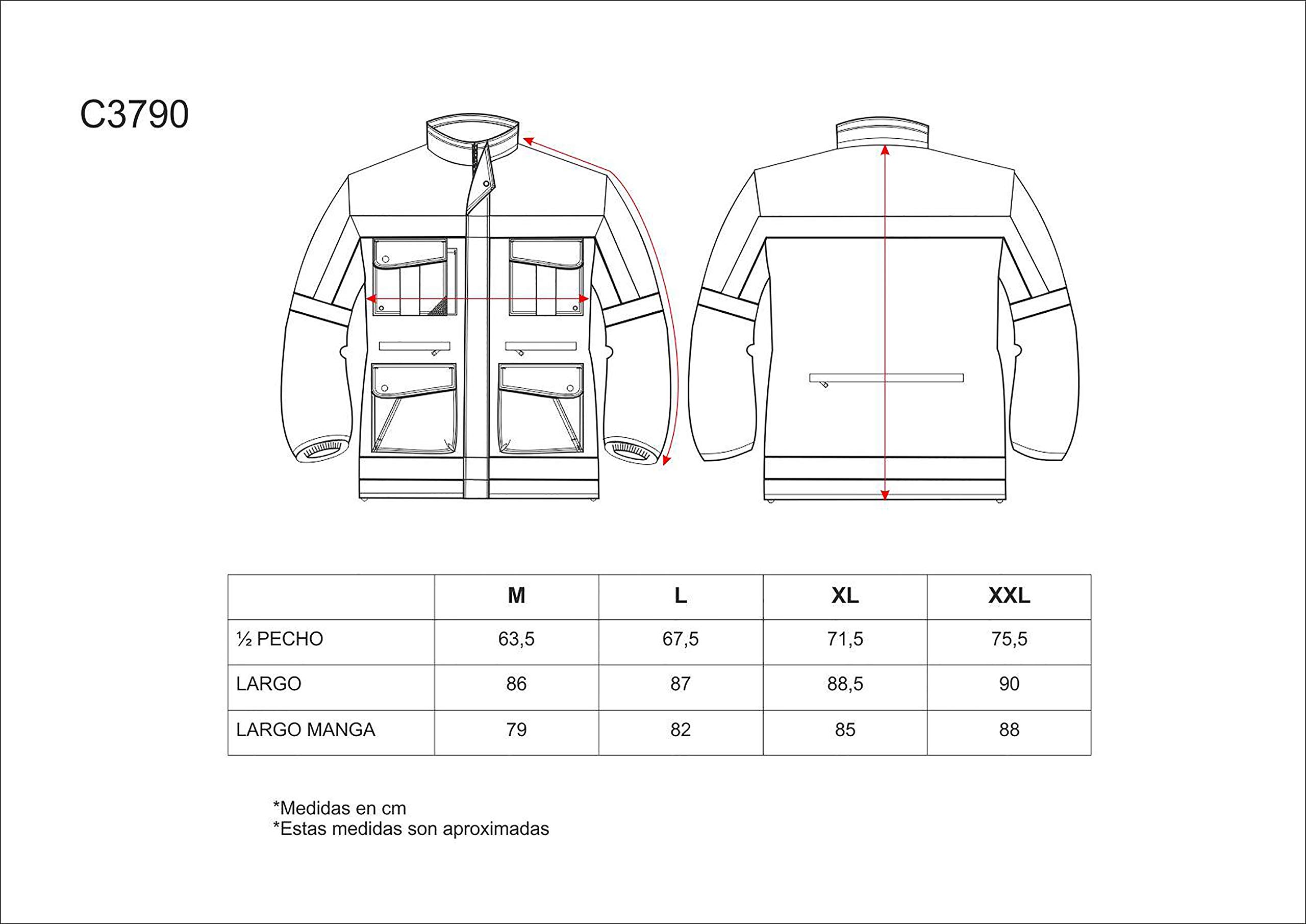 C3790

|  | M | L | XL | XXL |
|---|---|---|---|---|
| ½ PECHO | 63,5 | 67,5 | 71,5 | 75,5 |
| LARGO | 86 | 87 | 88,5 | 90 |
| LARGO MANGA | 79 | 82 | 85 | 88 |

*Medidas en cm
*Estas medidas son aproximadas